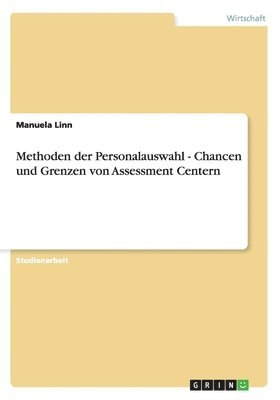 Wirtschaft

Manuela Linn

Methoden der Personalauswahl - Chancen und Grenzen von Assessment Centern

Studienarbeit

GRIN